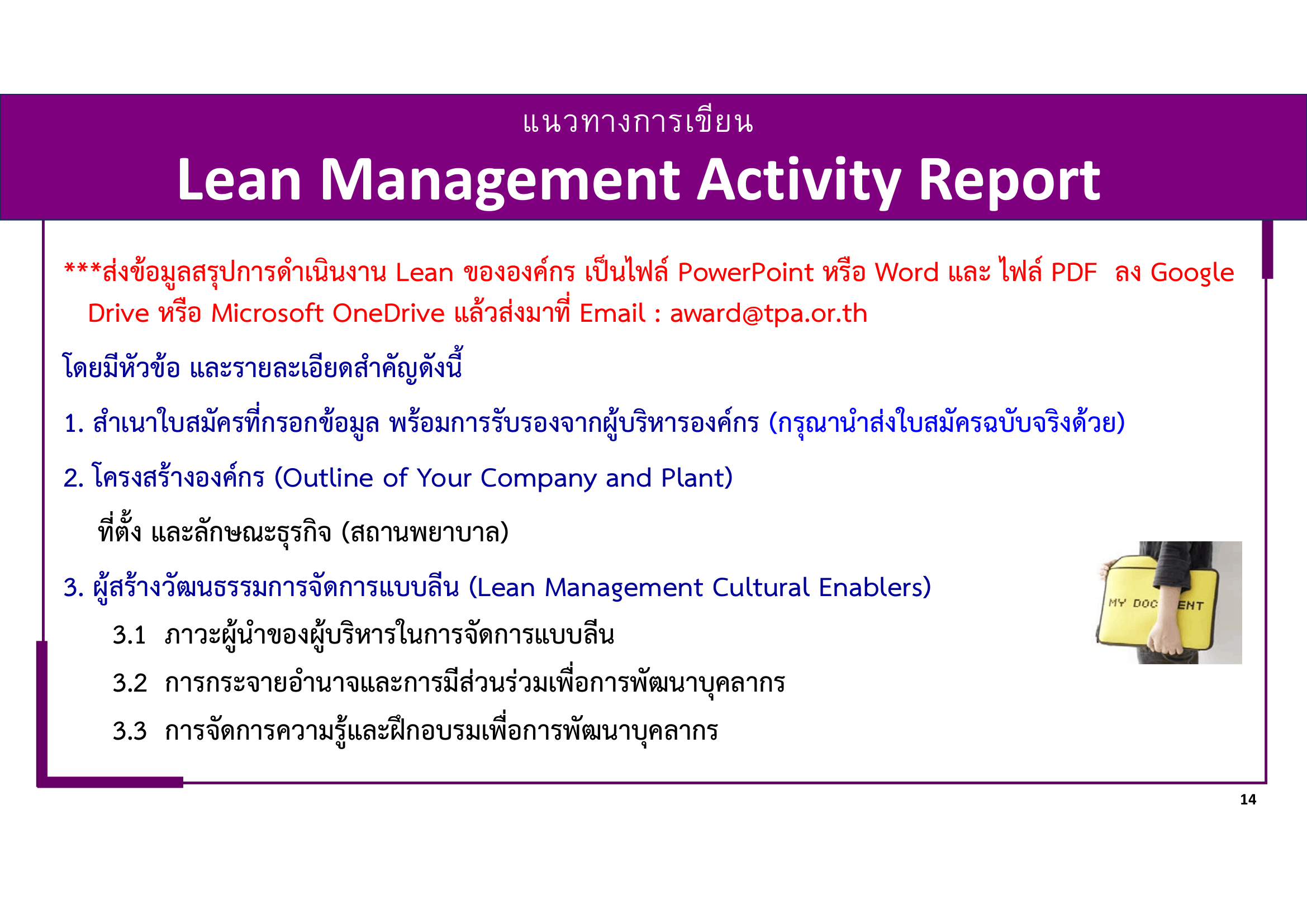 แนวทางการเขียน

Lean Management Activity Report

***ส่งข้อมูลสรุปการดำเนินงาน Lean ขององค์กร เป็นไฟล์ PowerPoint หรือ Word และ ไฟล์ PDF ลง Google Drive หรือ Microsoft OneDrive แล้วส่งมาที่ Email : award@tpa.or.th

โดยมีหัวข้อ และรายละเอียดสำคัญดังนี้

1. สำเนาใบสมัครที่กรอกข้อมูล พร้อมการรับรองจากผู้บริหารองค์กร (กรุณานำส่งใบสมัครฉบับจริงด้วย)

2. โครงสร้างองค์กร (Outline of Your Company and Plant)

ที่ตั้ง และลักษณะธุรกิจ (สถานพยาบาล)

3. ผู้สร้างวัฒนธรรมการจัดการแบบลีน (Lean Management Cultural Enablers)

3.1 ภาวะผู้นำของผู้บริหารในการจัดการแบบลีน

3.2 การกระจายอำนาจและการมีส่วนร่วมเพื่อการพัฒนาบุคลากร

3.3 การจัดการความรู้และฝึกอบรมเพื่อการพัฒนาบุคลากร

MY DOC ENT

14